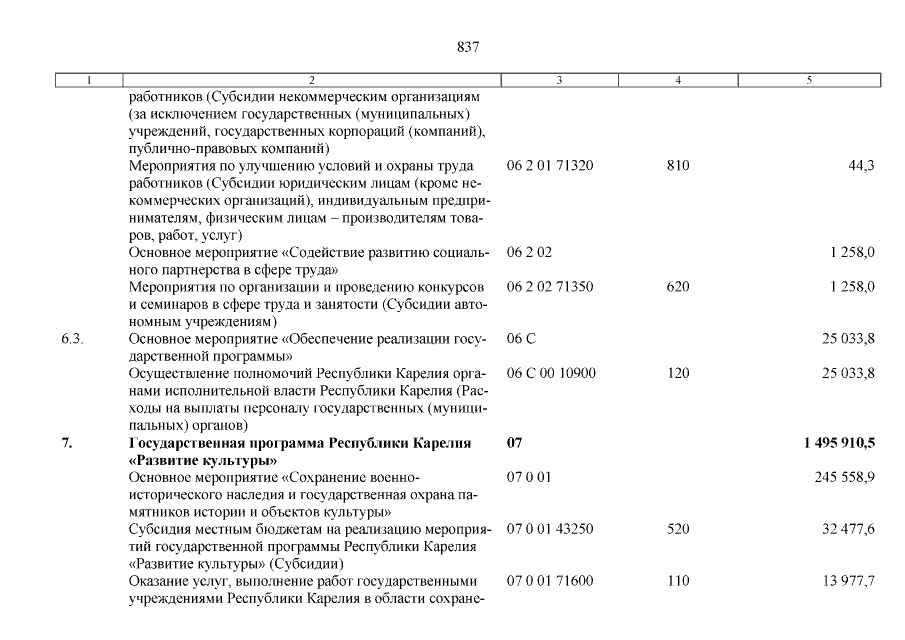 837

| 1 | 2 | 3 | 4 | 5 |
|---|---|---|---|---|
| | работников (Субсидии некоммерческим организациям (за исключением государственных (муниципальных) учреждений, государственных корпораций (компаний), публично-правовых компаний) | | | |
| | Мероприятия по улучшению условий и охраны труда работников (Субсидии юридическим лицам (кроме некоммерческих организаций), индивидуальным предпринимателям, физическим лицам – производителям товаров, работ, услуг) | 06 2 01 71320 | 810 | 44,3 |
| | Основное мероприятие «Содействие развитию социального партнерства в сфере труда» | 06 2 02 | | 1 258,0 |
| | Мероприятия по организации и проведению конкурсов и семинаров в сфере труда и занятости (Субсидии автономным учреждениям) | 06 2 02 71350 | 620 | 1 258,0 |
| 6.3. | Основное мероприятие «Обеспечение реализации государственной программы» | 06 С | | 25 033,8 |
| | Осуществление полномочий Республики Карелия органами исполнительной власти Республики Карелия (Расходы на выплаты персоналу государственных (муниципальных) органов) | 06 С 00 10900 | 120 | 25 033,8 |
| **7.** | **Государственная программа Республики Карелия «Развитие культуры»** | **07** | | **1 495 910,5** |
| | Основное мероприятие «Сохранение военно-исторического наследия и государственная охрана памятников истории и объектов культуры» | 07 0 01 | | 245 558,9 |
| | Субсидия местным бюджетам на реализацию мероприятий государственной программы Республики Карелия «Развитие культуры» (Субсидии) | 07 0 01 43250 | 520 | 32 477,6 |
| | Оказание услуг, выполнение работ государственными учреждениями Республики Карелия в области сохране- | 07 0 01 71600 | 110 | 13 977,7 |